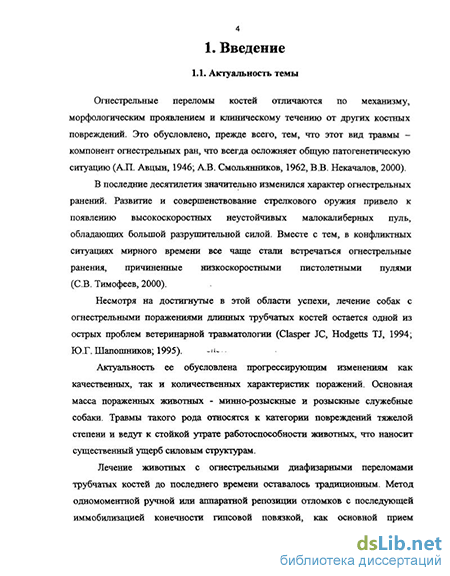 4

1. Введение

1.1. Актуальность темы

Огнестрельные переломы костей отличаются по механизму, морфологическим проявлением и клиническому течению от других костных повреждений. Это обусловлено, прежде всего, тем, что этот вид травмы – компонент огнестрельных ран, что всегда осложняет общую патогенетическую ситуацию (А.П. Авцын, 1946; А.В. Смольянников, 1962, В.В. Некачалов, 2000).

В последние десятилетия значительно изменился характер огнестрельных ранений. Развитие и совершенствование стрелкового оружия привело к появлению высокоскоростных неустойчивых малокалиберных пуль, обладающих большой разрушительной силой. Вместе с тем, в конфликтных ситуациях мирного времени все чаще стали встречаться огнестрельные ранения, причиненные низкоскоростными пистолетными пулями (С.В. Тимофеев, 2000).

Несмотря на достигнутые в этой области успехи, лечение собак с огнестрельными поражениями длинных трубчатых костей остается одной из острых проблем ветеринарной травматологии (Clasper JC, Hodgetts TJ, 1994; Ю.Г. Шапошников; 1995).

Актуальность ее обусловлена прогрессирующим изменениям как качественных, так и количественных характеристик поражений. Основная масса пораженных животных - минно-розыскные и розыскные служебные собаки. Травмы такого рода относятся к категории повреждений тяжелой степени и ведут к стойкой утрате работоспособности животных, что наносит существенный ущерб силовым структурам.

Лечение животных с огнестрельными диафизарными переломами трубчатых костей до последнего времени оставалось традиционным. Метод одномоментной ручной или аппаратной репозиции отломков с последующей иммобилизацией конечности гипсовой повязкой, как основной прием

dsLib.net
библиотека диссертаций